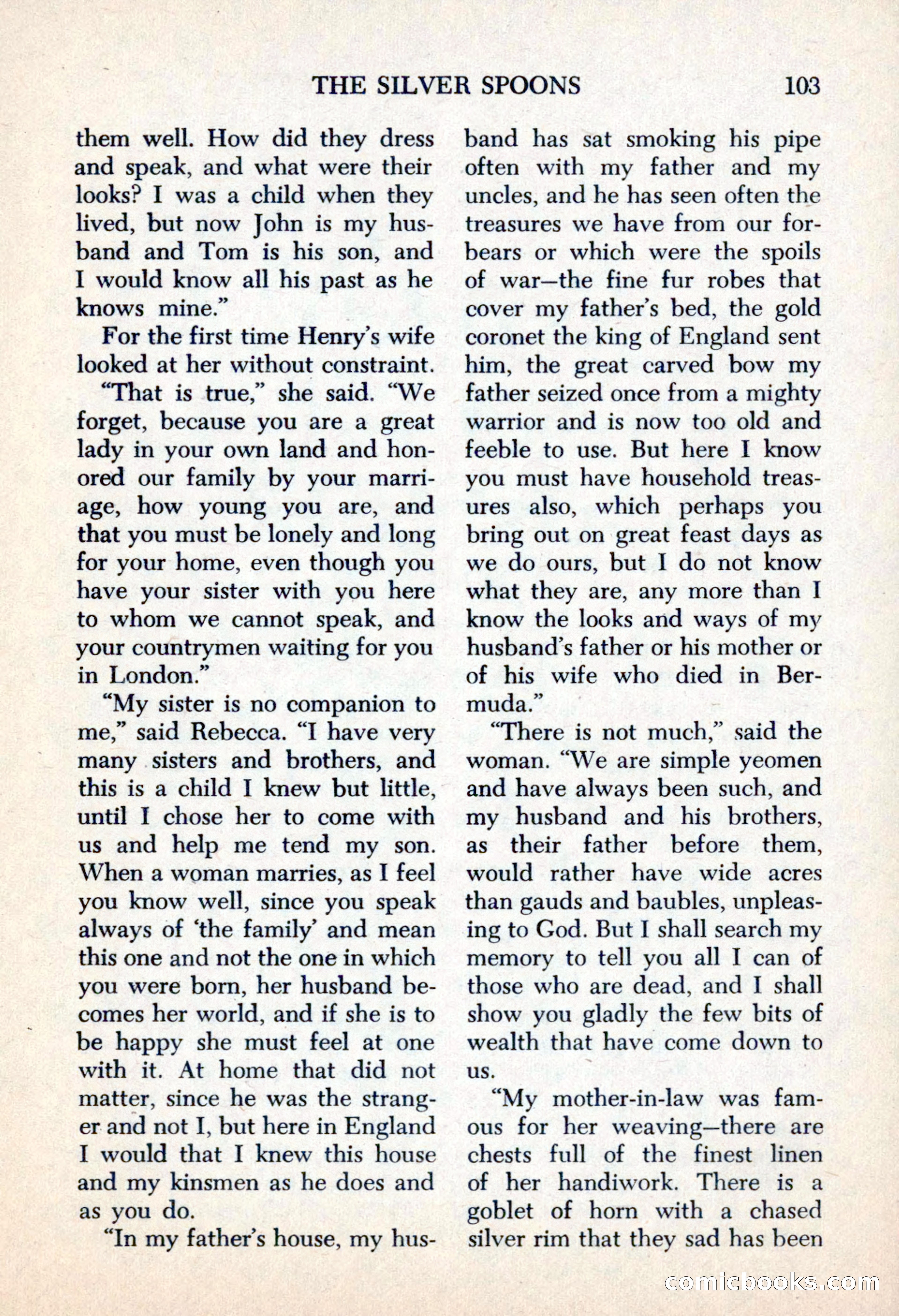 THE SILVER SPOONS 103

them well. How did they dress and speak, and what were their looks? I was a child when they lived, but now John is my husband and Tom is his son, and I would know all his past as he knows mine."

For the first time Henry's wife looked at her without constraint.

"That is true," she said. "We forget, because you are a great lady in your own land and honored our family by your marriage, how young you are, and that you must be lonely and long for your home, even though you have your sister with you here to whom we cannot speak, and your countrymen waiting for you in London."

"My sister is no companion to me," said Rebecca. "I have very many sisters and brothers, and this is a child I knew but little, until I chose her to come with us and help me tend my son. When a woman marries, as I feel you know well, since you speak always of 'the family' and mean this one and not the one in which you were born, her husband becomes her world, and if she is to be happy she must feel at one with it. At home that did not matter, since he was the stranger and not I, but here in England I would that I knew this house and my kinsmen as he does and as you do.

"In my father's house, my husband has sat smoking his pipe often with my father and my uncles, and he has seen often the treasures we have from our forbears or which were the spoils of war—the fine fur robes that cover my father's bed, the gold coronet the king of England sent him, the great carved bow my father seized once from a mighty warrior and is now too old and feeble to use. But here I know you must have household treasures also, which perhaps you bring out on great feast days as we do ours, but I do not know what they are, any more than I know the looks and ways of my husband's father or his mother or of his wife who died in Bermuda."

"There is not much," said the woman. "We are simple yeomen and have always been such, and my husband and his brothers, as their father before them, would rather have wide acres than gauds and baubles, unpleasing to God. But I shall search my memory to tell you all I can of those who are dead, and I shall show you gladly the few bits of wealth that have come down to us.

"My mother-in-law was famous for her weaving—there are chests full of the finest linen of her handiwork. There is a goblet of horn with a chased silver rim that they sad has been

comicbooks.com